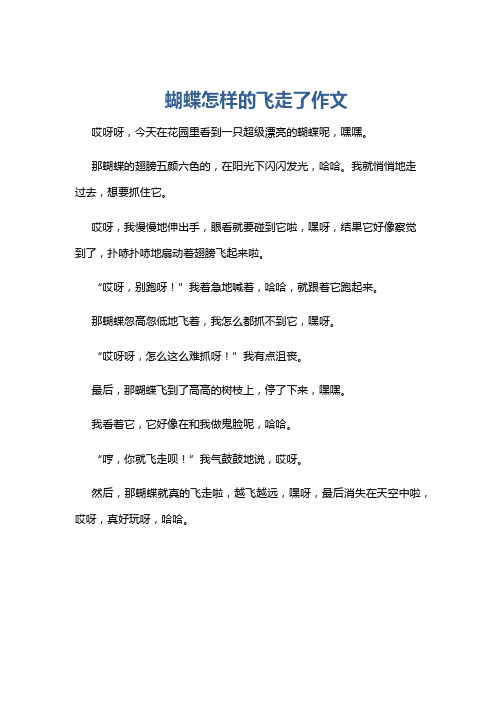 蝴蝶怎样的飞走了作文

哎呀呀，今天在花园里看到一只超级漂亮的蝴蝶呢，嘿嘿。

那蝴蝶的翅膀五颜六色的，在阳光下闪闪发光，哈哈。我就悄悄地走过去，想要抓住它。

哎呀，我慢慢地伸出手，眼看就要碰到它啦，嘿呀，结果它好像察觉到了，扑哧扑哧地扇动着翅膀飞起来啦。

“哎呀，别跑呀！”我着急地喊着，哈哈，就跟着它跑起来。

那蝴蝶忽高忽低地飞着，我怎么都抓不到它，嘿呀。

“哎呀呀，怎么这么难抓呀！”我有点沮丧。

最后，那蝴蝶飞到了高高的树枝上，停了下来，嘿嘿。

我看着它，它好像在和我做鬼脸呢，哈哈。

“哼，你就飞走呗！”我气鼓鼓地说，哎呀。

然后，那蝴蝶就真的飞走啦，越飞越远，嘿呀，最后消失在天空中啦，哎呀，真好玩呀，哈哈。